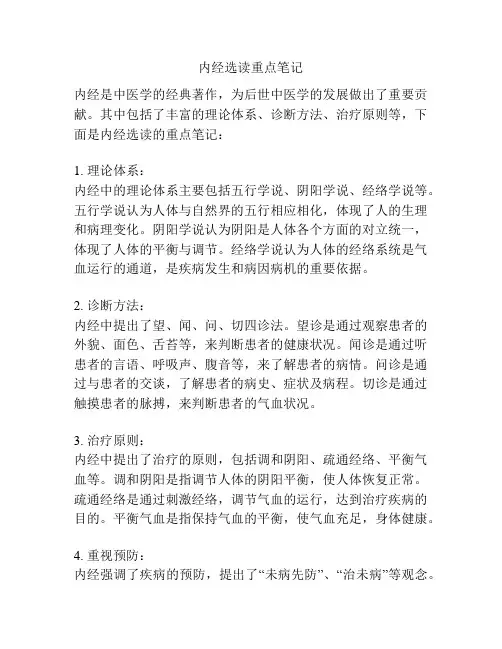 内经选读重点笔记

内经是中医学的经典著作，为后世中医学的发展做出了重要贡献。其中包括了丰富的理论体系、诊断方法、治疗原则等，下面是内经选读的重点笔记：

1. 理论体系：
内经中的理论体系主要包括五行学说、阴阳学说、经络学说等。五行学说认为人体与自然界的五行相应相化，体现了人的生理和病理变化。阴阳学说认为阴阳是人体各个方面的对立统一，体现了人体的平衡与调节。经络学说认为人体的经络系统是气血运行的通道，是疾病发生和病因病机的重要依据。

2. 诊断方法：
内经中提出了望、闻、问、切四诊法。望诊是通过观察患者的外貌、面色、舌苔等，来判断患者的健康状况。闻诊是通过听患者的言语、呼吸声、腹音等，来了解患者的病情。问诊是通过与患者的交谈，了解患者的病史、症状及病程。切诊是通过触摸患者的脉搏，来判断患者的气血状况。

3. 治疗原则：
内经中提出了治疗的原则，包括调和阴阳、疏通经络、平衡气血等。调和阴阳是指调节人体的阴阳平衡，使人体恢复正常。疏通经络是通过刺激经络，调节气血的运行，达到治疗疾病的目的。平衡气血是指保持气血的平衡，使气血充足，身体健康。

4. 重视预防：
内经强调了疾病的预防，提出了“未病先防”、“治未病”等观念。